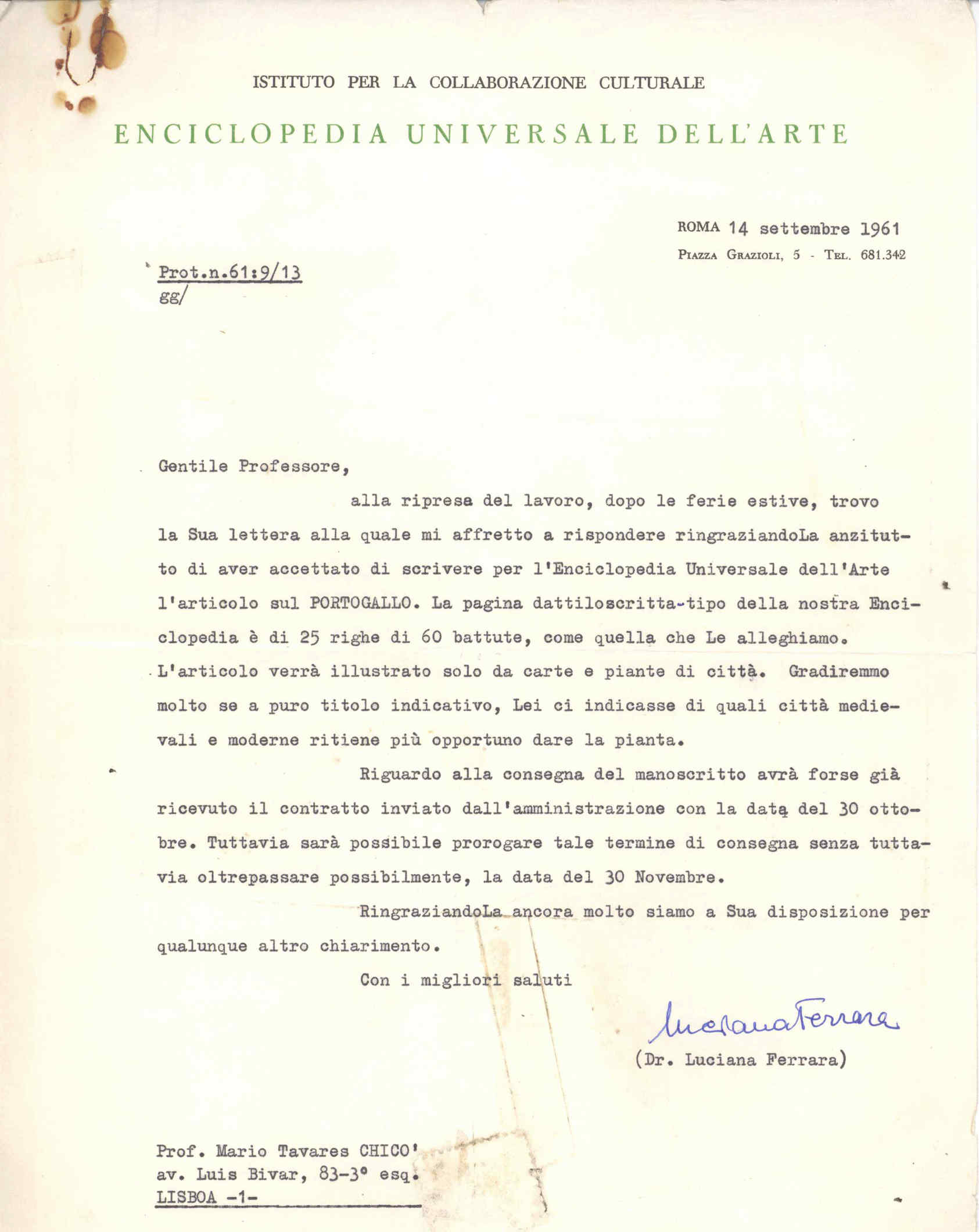 ISTITUTO PER LA COLLABORAZIONE CULTURALE

ENCICLOPEDIA UNIVERSALE DELL'ARTE

ROMA 14 settembre 1961
PIAZZA GRAZIOLI, 5 - TEL. 681.342

Prot.n.61:9/13
gg/

Gentile Professore,

alla ripresa del lavoro, dopo le ferie estive, trovo la Sua lettera alla quale mi affretto a rispondere ringraziandoLa anzitutto di aver accettato di scrivere per l'Enciclopedia Universale dell'Arte l'articolo sul PORTOGALLO. La pagina dattiloscritta-tipo della nostra Enciclopedia è di 25 righe di 60 battute, come quella che Le alleghiamo. L'articolo verrà illustrato solo da carte e piante di città. Gradiremmo molto se a puro titolo indicativo, Lei ci indicasse di quali città medievali e moderne ritiene più opportuno dare la pianta.

Riguardo alla consegna del manoscritto avrà forse già ricevuto il contratto inviato dall'amministrazione con la data del 30 ottobre. Tuttavia sarà possibile prorogare tale termine di consegna senza tuttavia oltrepassare possibilmente, la data del 30 Novembre.

RingraziandoLa ancora molto siamo a Sua disposizione per qualunque altro chiarimento.

Con i migliori saluti

Luciana Ferrara
(Dr. Luciana Ferrara)

Prof. Mario Tavares CHICO'
av. Luis Bivar, 83-3° esq.
LISBOA -1-